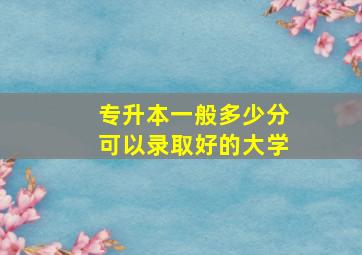 专升本一般多少分
可以录取好的大学